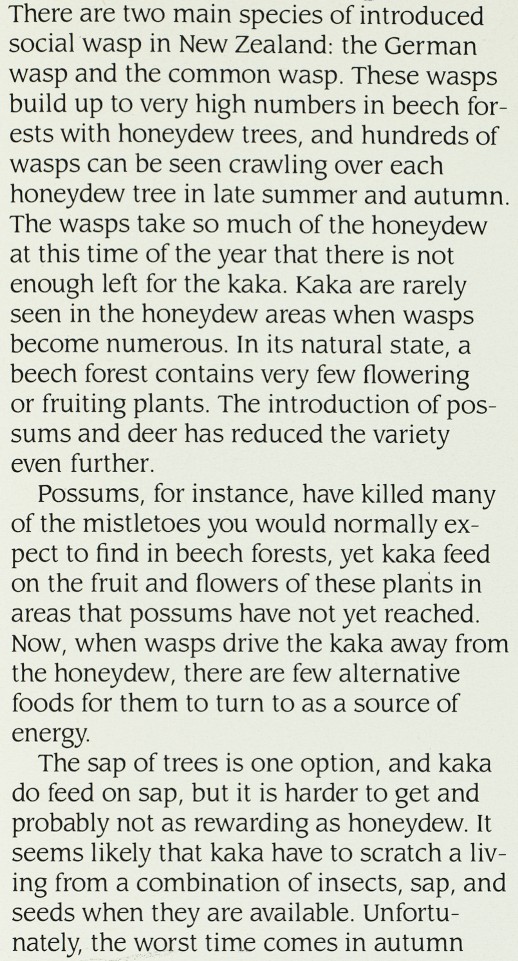 There are two main species of introduced social wasp in New Zealand: the German wasp and the common wasp. These wasps build up to very high numbers in beech forests with honeydew trees, and hundreds of wasps can be seen crawling over each honeydew tree in late summer and autumn. The wasps take so much of the honeydew at this time of the year that there is not enough left for the kaka. Kaka are rarely seen in the honeydew areas when wasps become numerous. In its natural state, a beech forest contains very few flowering or fruiting plants. The introduction of possums and deer has reduced the variety even further.

Possums, for instance, have killed many of the mistletoes you would normally expect to find in beech forests, yet kaka feed on the fruit and flowers of these plants in areas that possums have not yet reached. Now, when wasps drive the kaka away from the honeydew, there are few alternative foods for them to turn to as a source of energy.

The sap of trees is one option, and kaka do feed on sap, but it is harder to get and probably not as rewarding as honeydew. It seems likely that kaka have to scratch a living from a combination of insects, sap, and seeds when they are available. Unfortunately, the worst time comes in autumn